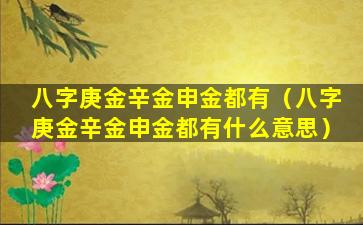 八字庚金辛金申金都有（八字庚金辛金申金都有什么意思）